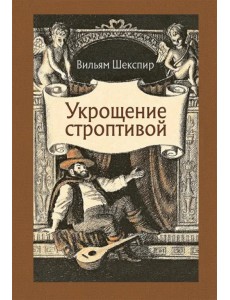 Вильям Шекспир

Укрощение строптивой